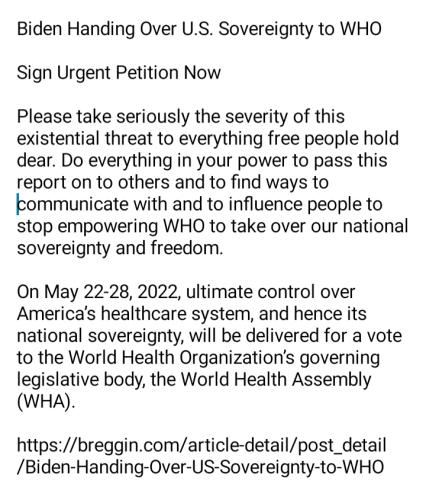 Biden Handing Over U.S. Sovereignty to WHO

Sign Urgent Petition Now

Please take seriously the severity of this existential threat to everything free people hold dear. Do everything in your power to pass this report on to others and to find ways to communicate with and to influence people to stop empowering WHO to take over our national sovereignty and freedom.

On May 22-28, 2022, ultimate control over America's healthcare system, and hence its national sovereignty, will be delivered for a vote to the World Health Organization's governing legislative body, the World Health Assembly (WHA).

https://breggin.com/article-detail/post_detail/Biden-Handing-Over-US-Sovereignty-to-WHO